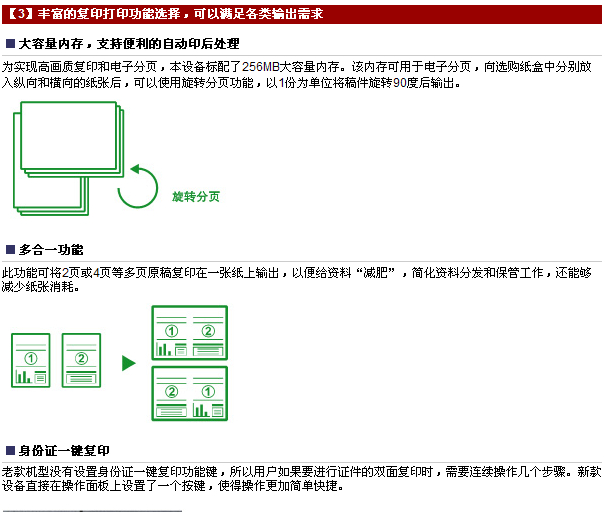 【3】丰富的复印打印功能选择，可以满足各类输出需求

■ 大容量内存，支持便利的自动印后处理

为实现高画质复印和电子分页，本设备标配了256MB大容量内存。该内存可用于电子分页，向选购纸盒中分别放入纵向和横向的纸张后，可以使用旋转分页功能，以1份为单位将稿件旋转90度后输出。

旋转分页

■ 多合一功能

此功能可将2页或4页等多页原稿复印在一张纸上输出，以便给资料“减肥”，简化资料分发和保管工作，还能够减少纸张消耗。

①
②
①
②
②
①

■ 身份证一键复印

老款机型没有设置身份证一键复印功能键，所以用户如果要进行证件的双面复印时，需要连续操作几个步骤。新款设备直接在操作面板上设置了一个按键，使得操作更加简单快捷。